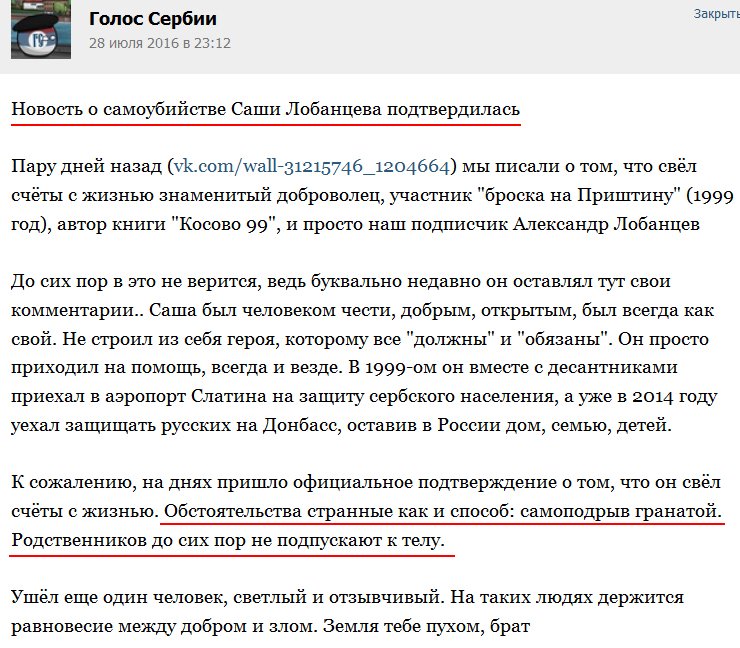 Голос Сербии
28 июля 2016 в 23:12
Закрыть

Новость о самоубийстве Саши Лобанцева подтвердилась

Пару дней назад (vk.com/wall-31215746_1204664) мы писали о том, что свёл счёты с жизнью знаменитый доброволец, участник "броска на Приштину" (1999 год), автор книги "Косово 99", и просто наш подписчик Александр Лобанцев

До сих пор в это не верится, ведь буквально недавно он оставлял тут свои комментарии.. Саша был человеком чести, добрым, открытым, был всегда как свой. Не строил из себя героя, которому все "должны" и "обязаны". Он просто приходил на помощь, всегда и везде. В 1999-ом он вместе с десантниками приехал в аэропорт Слатина на защиту сербского населения, а уже в 2014 году уехал защищать русских на Донбасс, оставив в России дом, семью, детей.

К сожалению, на днях пришло официальное подтверждение о том, что он свёл счёты с жизнью. Обстоятельства странные как и способ: самоподрыв гранатой. Родственников до сих пор не подпускают к телу.

Ушёл еще один человек, светлый и отзывчивый. На таких людях держится равновесие между добром и злом. Земля тебе пухом, брат